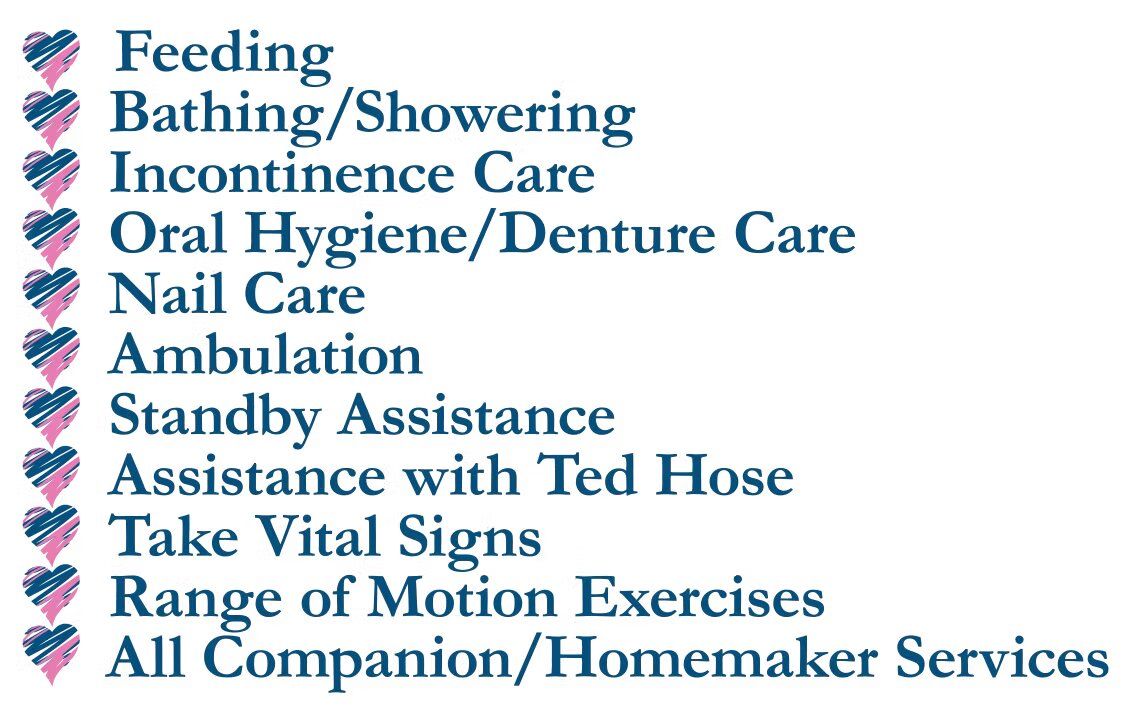 Feeding
Bathing/Showering
Incontinence Care
Oral Hygiene/Denture Care
Nail Care
Ambulation
Standby Assistance
Assistance with Ted Hose
Take Vital Signs
Range of Motion Exercises
All Companion/Homemaker Services